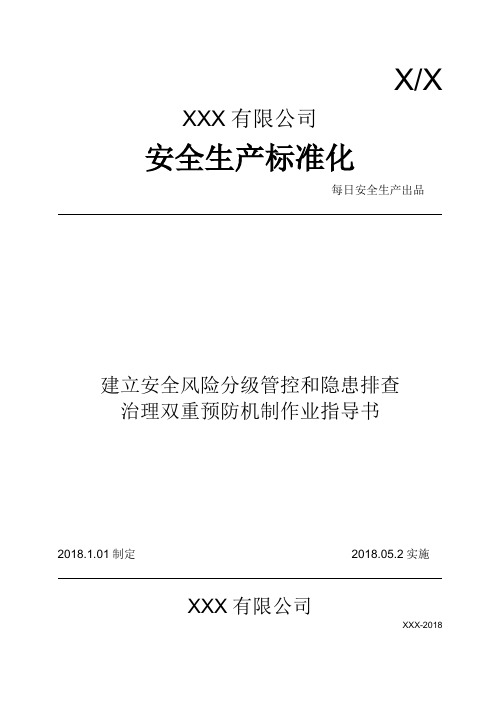 X/X

XXX 有限公司

安全生产标准化

每日安全生产出品

建立安全风险分级管控和隐患排查治理双重预防机制作业指导书

2018.1.01 制定

2018.05.2 实施

XXX 有限公司

XXX-2018